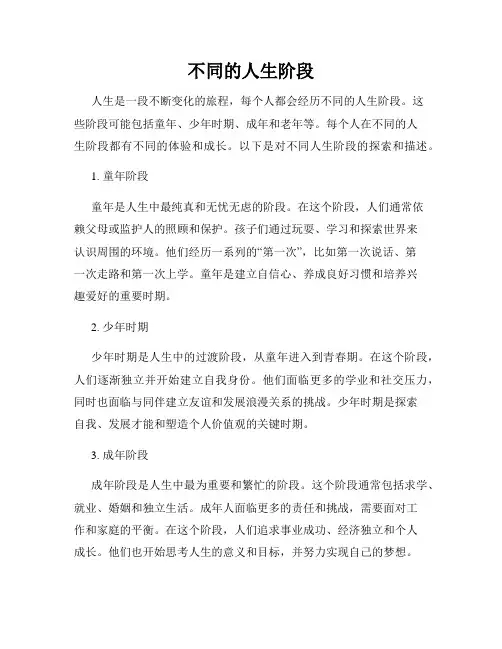 不同的人生阶段

人生是一段不断变化的旅程，每个人都会经历不同的人生阶段。这些阶段可能包括童年、少年时期、成年和老年等。每个人在不同的人生阶段都有不同的体验和成长。以下是对不同人生阶段的探索和描述。

1. 童年阶段

童年是人生中最纯真和无忧无虑的阶段。在这个阶段，人们通常依赖父母或监护人的照顾和保护。孩子们通过玩耍、学习和探索世界来认识周围的环境。他们经历一系列的“第一次”，比如第一次说话、第一次走路和第一次上学。童年是建立自信心、养成良好习惯和培养兴趣爱好的重要时期。

2. 少年时期

少年时期是人生中的过渡阶段，从童年进入到青春期。在这个阶段，人们逐渐独立并开始建立自我身份。他们面临更多的学业和社交压力，同时也面临与同伴建立友谊和发展浪漫关系的挑战。少年时期是探索自我、发展才能和塑造个人价值观的关键时期。

3. 成年阶段

成年阶段是人生中最为重要和繁忙的阶段。这个阶段通常包括求学、就业、婚姻和独立生活。成年人面临更多的责任和挑战，需要面对工作和家庭的平衡。在这个阶段，人们追求事业成功、经济独立和个人成长。他们也开始思考人生的意义和目标，并努力实现自己的梦想。